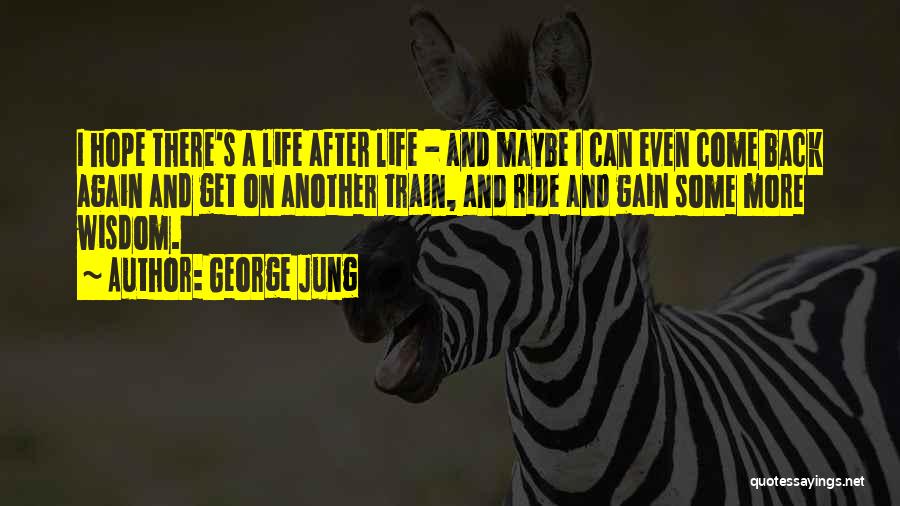 I HOPE THERE'S A LIFE AFTER LIFE - AND MAYBE I CAN EVEN COME BACK AGAIN AND GET ON ANOTHER TRAIN, AND RIDE AND GAIN SOME MORE WISDOM.

~ AUTHOR: GEORGE JUNG

quotessayings.net